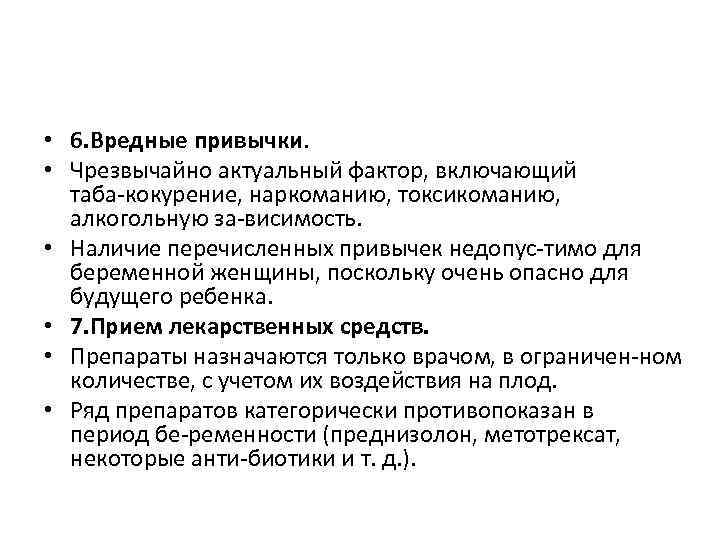 • 6.Вредные привычки.
• Чрезвычайно актуальный фактор, включающий таба-кокурение, наркоманию, токсикоманию, алкогольную за-висимость.
• Наличие перечисленных привычек недопус-тимо для беременной женщины, поскольку очень опасно для будущего ребенка.
• 7.Прием лекарственных средств.
• Препараты назначаются только врачом, в ограничен-ном количестве, с учетом их воздействия на плод.
• Ряд препаратов категорически противопоказан в период бе-ременности (преднизолон, метотрексат, некоторые анти-биотики и т. д.).